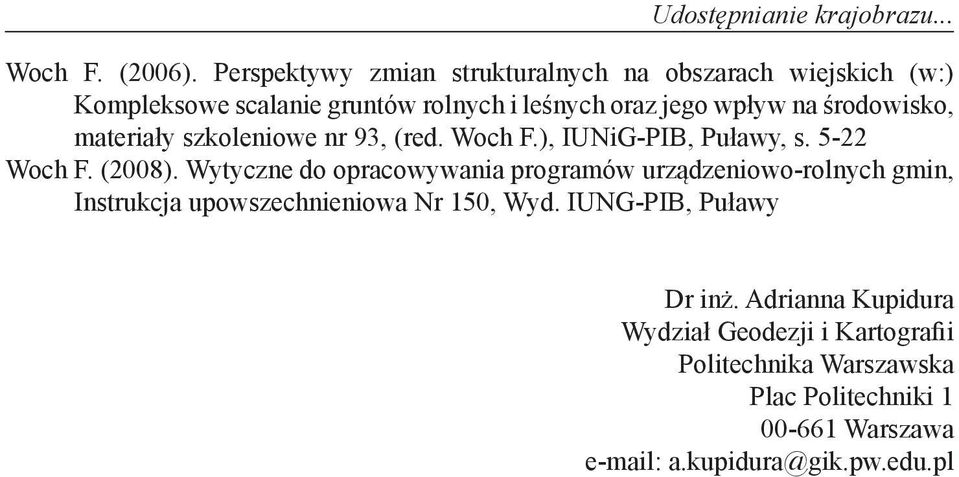 Udostępnianie krajobrazu...

Woch F. (2006). Perspektywy zmian strukturalnych na obszarach wiejskich (w:) Kompleksowe scalanie gruntów rolnych i leśnych oraz jego wpływ na środowisko, materiały szkoleniowe nr 93, (red. Woch F.), IUNiG-PIB, Puławy, s. 5-22

Woch F. (2008). Wytyczne do opracowywania programów urządzeniowo-rolnych gmin, Instrukcja upowszechnieniowa Nr 150, Wyd. IUNG-PIB, Puławy

Dr inż. Adrianna Kupidura
Wydział Geodezji i Kartografii
Politechnika Warszawska
Plac Politechniki 1
00-661 Warszawa
e-mail: a.kupidura@gik.pw.edu.pl